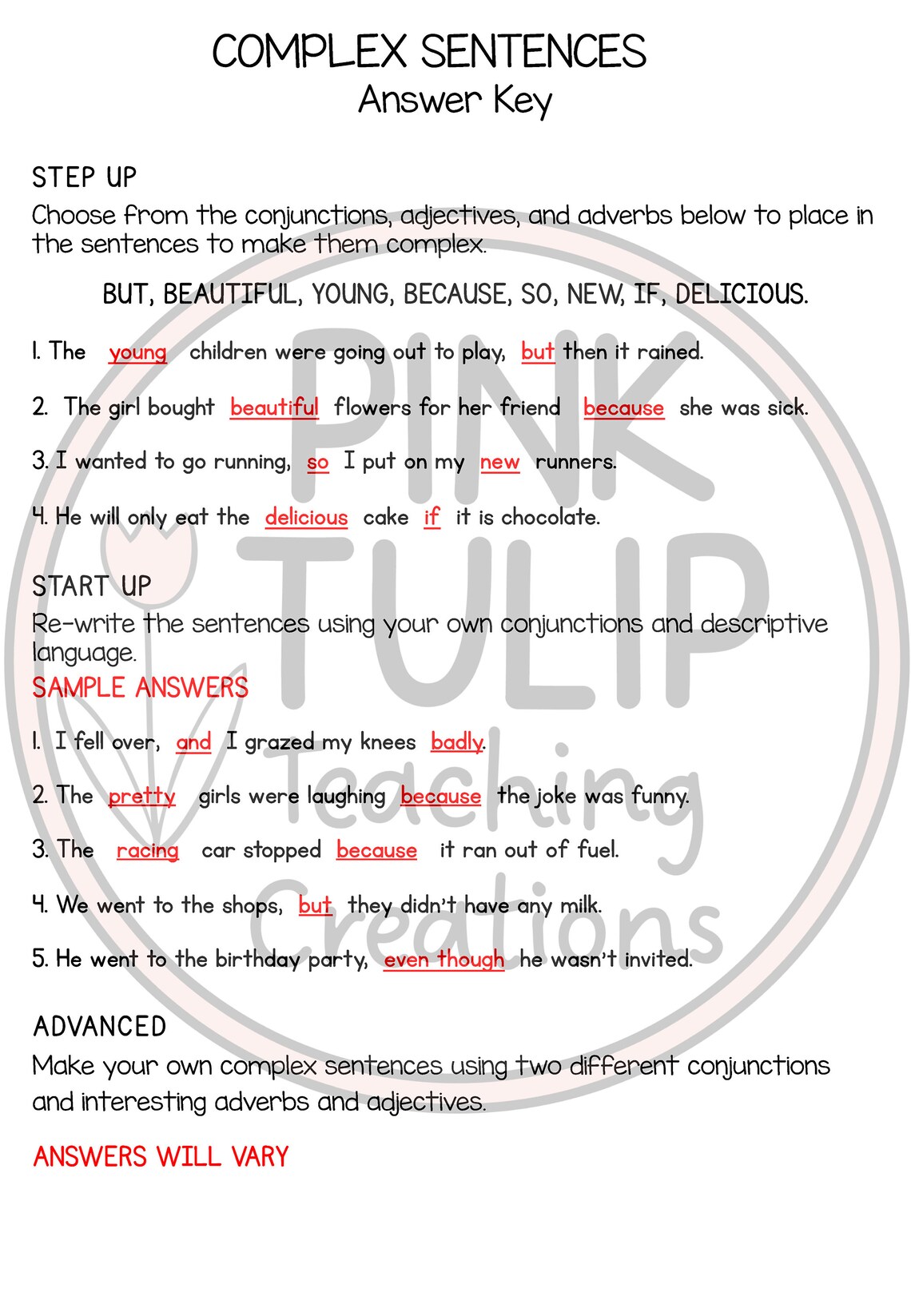 COMPLEX SENTENCES
Answer Key

STEP UP
Choose from the conjunctions, adjectives, and adverbs below to place in the sentences to make them complex.

BUT, BEAUTIFUL, YOUNG, BECAUSE, SO, NEW, IF, DELICIOUS.

1. The young children were going out to play, but then it rained.

2. The girl bought beautiful flowers for her friend because she was sick.

3. I wanted to go running, so I put on my new runners.

4. He will only eat the delicious cake if it is chocolate.

START UP
Re-write the sentences using your own conjunctions and descriptive language.
SAMPLE ANSWERS

1. I fell over, and I grazed my knees badly.

2. The pretty girls were laughing because the joke was funny.

3. The racing car stopped because it ran out of fuel.

4. We went to the shops, but they didn't have any milk.

5. He went to the birthday party, even though he wasn't invited.

ADVANCED
Make your own complex sentences using two different conjunctions and interesting adverbs and adjectives.

ANSWERS WILL VARY

PINK TULIP Teaching Creations